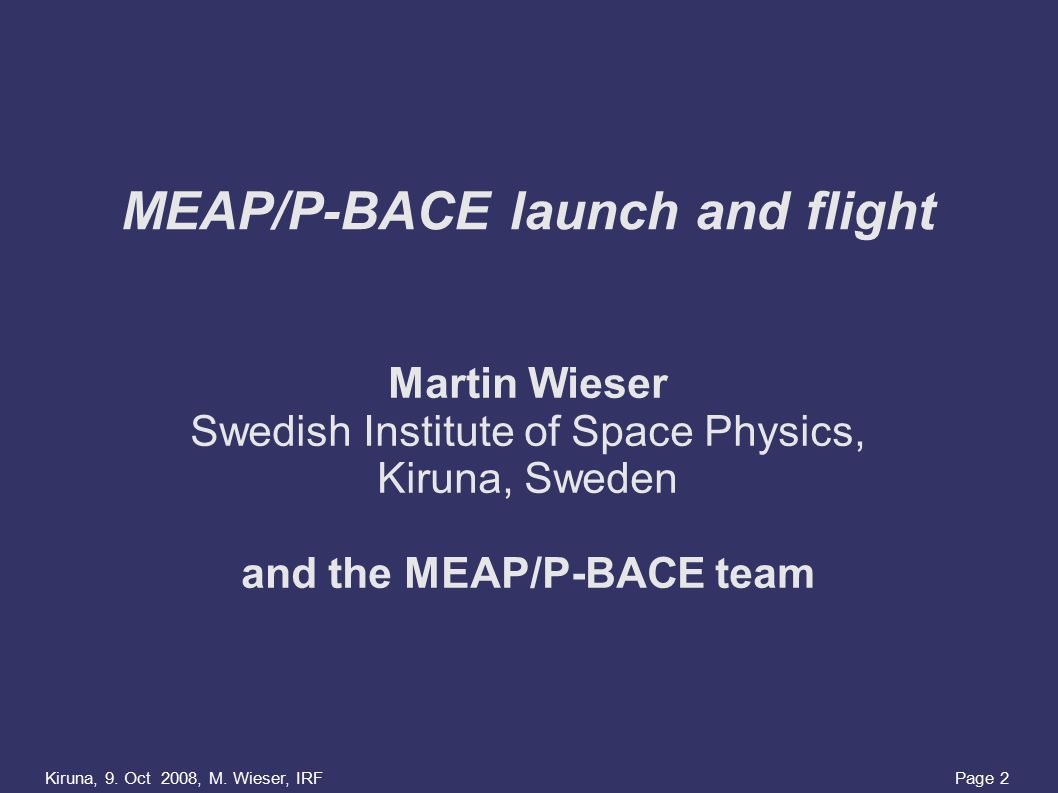 MEAP/P-BACE launch and flight

Martin Wieser
Swedish Institute of Space Physics, Kiruna, Sweden

and the MEAP/P-BACE team

Kiruna, 9. Oct 2008, M. Wieser, IRF

Page 2